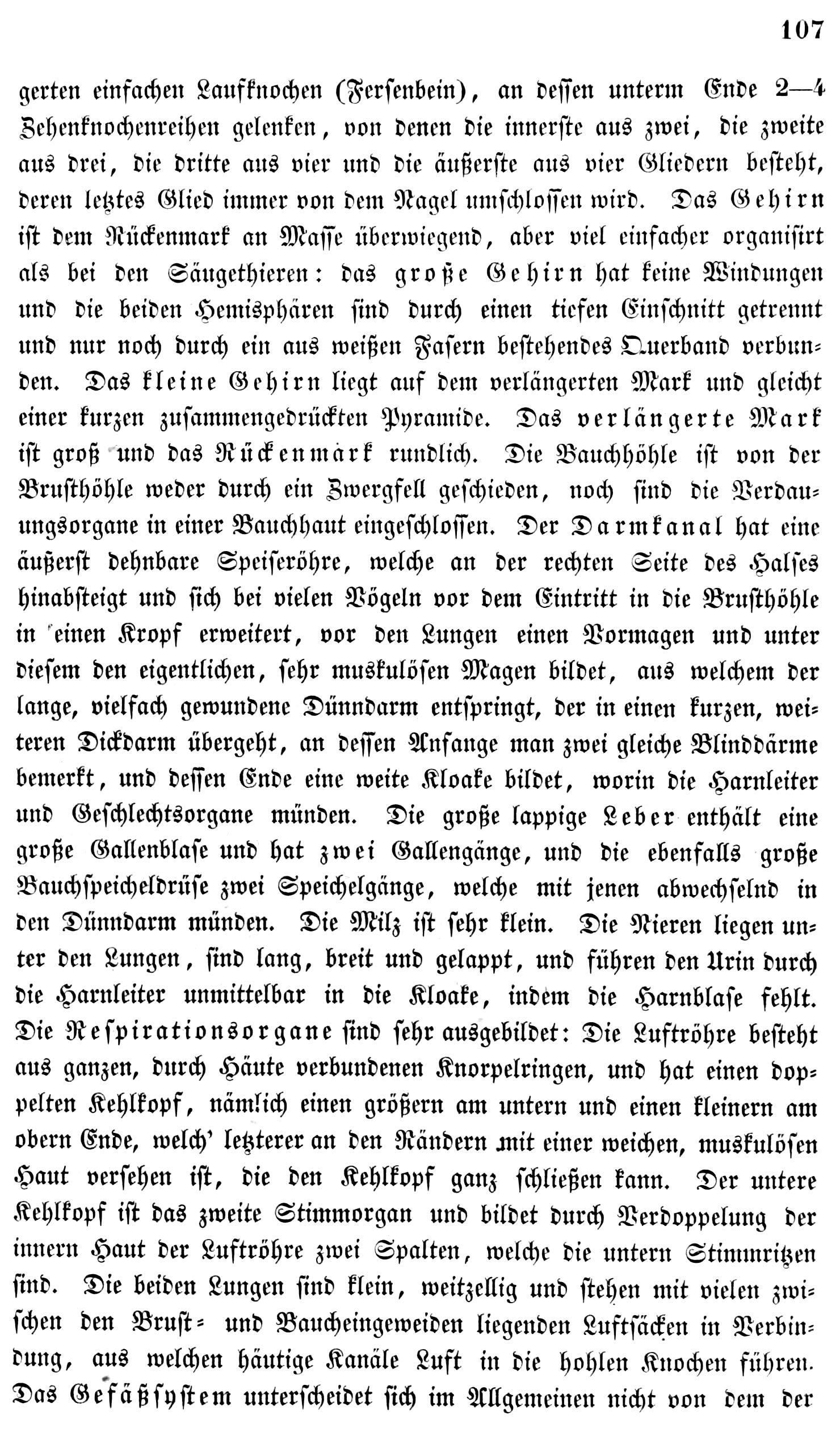 107

gerten einfachen Laufknochen (Fersenbein), an dessen unterm Ende 2—4 Zehenknochenreihen gelenken, von denen die innerste aus zwei, die zweite aus drei, die dritte aus vier und die äußerste aus vier Gliedern besteht, deren letztes Glied immer von dem Nagel umschlossen wird. Das Gehirn ist dem Rückenmark an Masse überwiegend, aber viel einfacher organisirt als bei den Säugethieren: das große Gehirn hat keine Windungen und die beiden Hemisphären sind durch einen tiefen Einschnitt getrennt und nur noch durch ein aus weißen Fasern bestehendes Querband verbunden. Das kleine Gehirn liegt auf dem verlängerten Mark und gleicht einer kurzen zusammengedrückten Pyramide. Das verlängerte Mark ist groß und das Rückenmark rundlich. Die Bauchhöhle ist von der Brusthöhle weder durch ein Zwergfell geschieden, noch sind die Verdauungsorgane in einer Bauchhaut eingeschlossen. Der Darmkanal hat eine äußerst dehnbare Speiseröhre, welche an der rechten Seite des Halses hinabsteigt und sich bei vielen Vögeln vor dem Eintritt in die Brusthöhle in einen Kropf erweitert, vor den Lungen einen Vormagen und unter diesem den eigentlichen, sehr muskulösen Magen bildet, aus welchem der lange, vielfach gewundene Dünndarm entspringt, der in einen kurzen, weiteren Dickdarm übergeht, an dessen Anfange man zwei gleiche Blinddärme bemerkt, und dessen Ende eine weite Kloake bildet, worin die Harnleiter und Geschlechtsorgane münden. Die große lappige Leber enthält eine große Gallenblase und hat zwei Gallengänge, und die ebenfalls große Bauchspeicheldrüse zwei Speichelgänge, welche mit jenen abwechselnd in den Dünndarm münden. Die Milz ist sehr klein. Die Nieren liegen unter den Lungen, sind lang, breit und gelappt, und führen den Urin durch die Harnleiter unmittelbar in die Kloake, indem die Harnblase fehlt. Die Respirationsorgane sind sehr ausgebildet: Die Luftröhre besteht aus ganzen, durch Häute verbundenen Knorpelringen, und hat einen doppelten Kehlkopf, nämlich einen größern am untern und einen kleinern am obern Ende, welch' letzterer an den Rändern mit einer weichen, muskulösen Haut versehen ist, die den Kehlkopf ganz schließen kann. Der untere Kehlkopf ist das zweite Stimmorgan und bildet durch Verdoppelung der innern Haut der Luftröhre zwei Spalten, welche die untern Stimmritzen sind. Die beiden Lungen sind klein, weitzellig und stehen mit vielen zwischen den Brust- und Baucheingeweiden liegenden Luftsäcken in Verbindung, aus welchen häutige Kanäle Luft in die hohlen Knochen führen. Das Gefäßsystem unterscheidet sich im Allgemeinen nicht von dem der